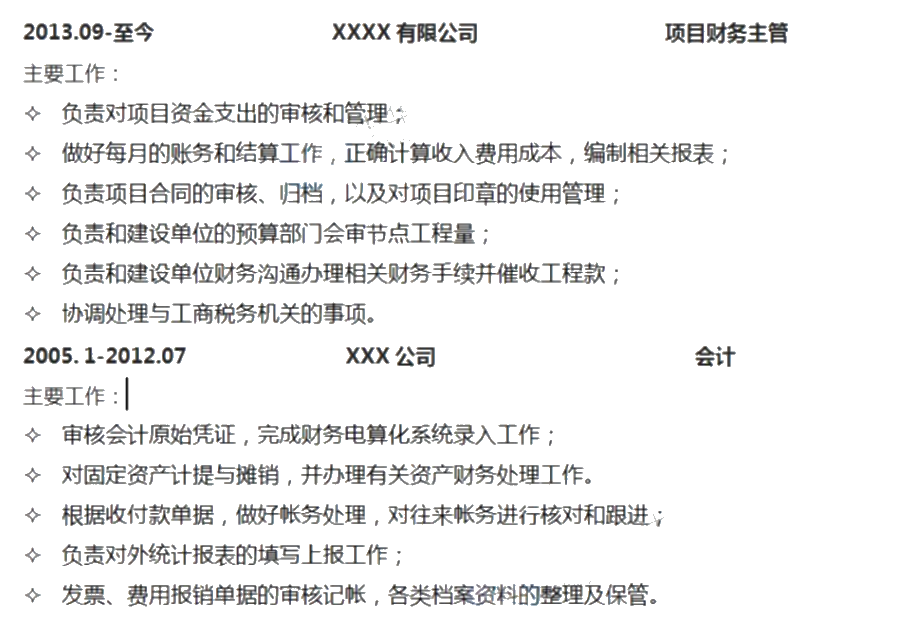 2013.09-至今　　　　　　XXXX 有限公司　　　　　　项目财务主管

主要工作：

✧ 负责对项目资金支出的审核和管理；

✧ 做好每月的账务和结算工作，正确计算收入费用成本，编制相关报表；

✧ 负责项目合同的审核、归档，以及对项目印章的使用管理；

✧ 负责和建设单位的预算部门会审节点工程量；

✧ 负责和建设单位财务沟通办理相关财务手续并催收工程款；

✧ 协调处理与工商税务机关的事项。

2005. 1-2012.07　　　　　　XXX 公司　　　　　　会计

主要工作：

✧ 审核会计原始凭证，完成财务电算化系统录入工作；

✧ 对固定资产计提与摊销，并办理有关资产财务处理工作。

✧ 根据收付款单据，做好帐务处理，对往来帐务进行核对和跟进；

✧ 负责对外统计报表的填写上报工作；

✧ 发票、费用报销单据的审核记帐，各类档案资料的整理及保管。